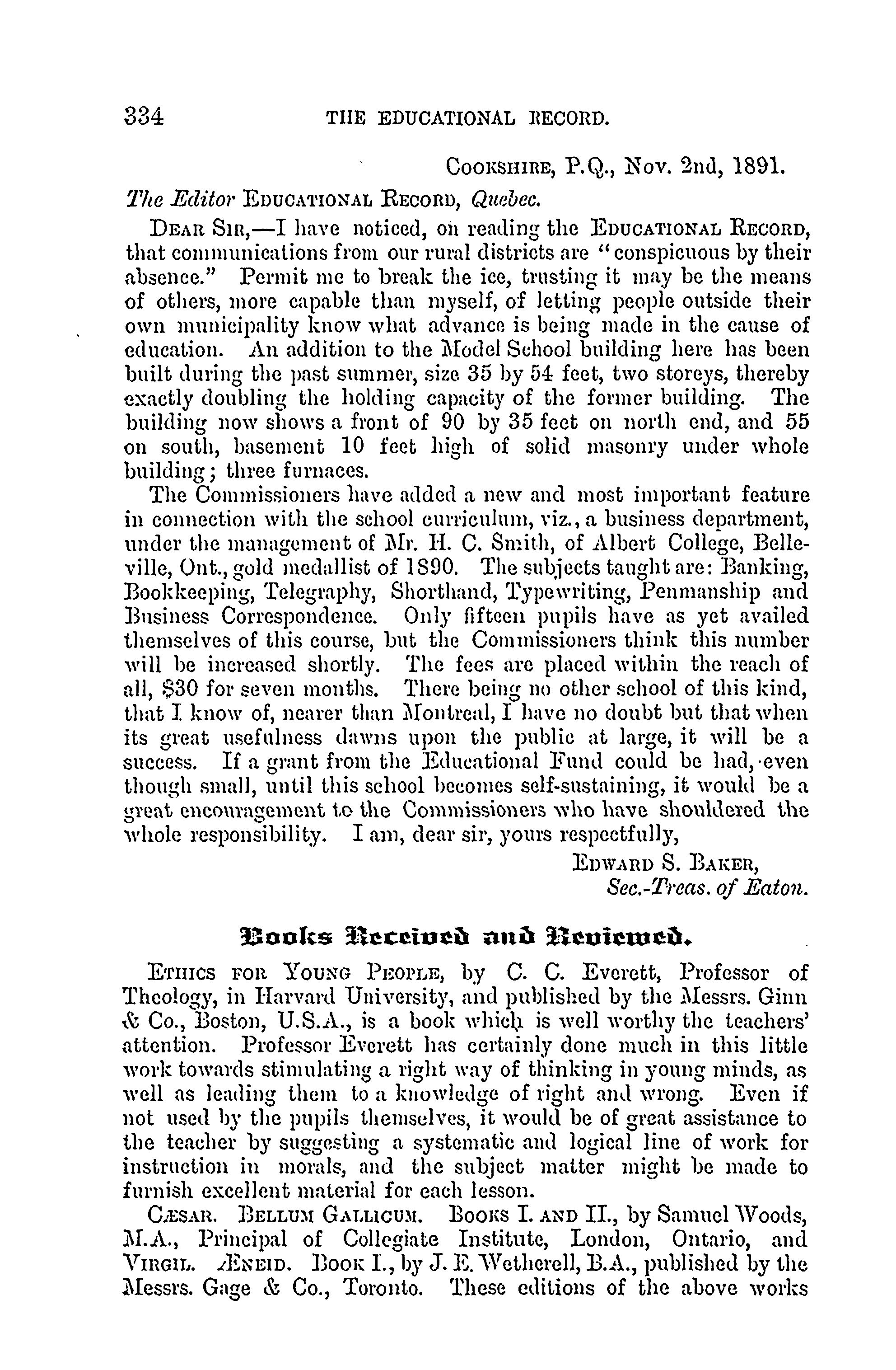 334 THE EDUCATIONAL RECORD.

COOKSHIRE, P.Q., Nov. 2nd, 1891.

The Editor EDUCATIONAL RECORD, Quebec.

DEAR SIR,—I have noticed, on reading the EDUCATIONAL RECORD, that communications from our rural districts are "conspicuous by their absence." Permit me to break the ice, trusting it may be the means of others, more capable than myself, of letting people outside their own municipality know what advance is being made in the cause of education. An addition to the Model School building here has been built during the past summer, size 35 by 54 feet, two storeys, thereby exactly doubling the holding capacity of the former building. The building now shows a front of 90 by 35 feet on north end, and 55 on south, basement 10 feet high of solid masonry under whole building; three furnaces.

The Commissioners have added a new and most important feature in connection with the school curriculum, viz., a business department, under the management of Mr. H. C. Smith, of Albert College, Belleville, Ont., gold medallist of 1890. The subjects taught are: Banking, Bookkeeping, Telegraphy, Shorthand, Typewriting, Penmanship and Business Correspondence. Only fifteen pupils have as yet availed themselves of this course, but the Commissioners think this number will be increased shortly. The fees are placed within the reach of all, $30 for seven months. There being no other school of this kind, that I know of, nearer than Montreal, I have no doubt but that when its great usefulness dawns upon the public at large, it will be a success. If a grant from the Educational Fund could be had, even though small, until this school becomes self-sustaining, it would be a great encouragement to the Commissioners who have shouldered the whole responsibility. I am, dear sir, yours respectfully,

EDWARD S. BAKER,
Sec.-Treas. of Eaton.

Books Received and Reviewed.

ETHICS FOR YOUNG PEOPLE, by C. C. Everett, Professor of Theology, in Harvard University, and published by the Messrs. Ginn & Co., Boston, U.S.A., is a book which is well worthy the teachers' attention. Professor Everett has certainly done much in this little work towards stimulating a right way of thinking in young minds, as well as leading them to a knowledge of right and wrong. Even if not used by the pupils themselves, it would be of great assistance to the teacher by suggesting a systematic and logical line of work for instruction in morals, and the subject matter might be made to furnish excellent material for each lesson.

CÆSAR. BELLUM GALLICUM. BOOKS I. AND II., by Samuel Woods, M.A., Principal of Collegiate Institute, London, Ontario, and VIRGIL. ÆNEID. BOOK I., by J. E. Wetherell, B.A., published by the Messrs. Gage & Co., Toronto. These editions of the above works